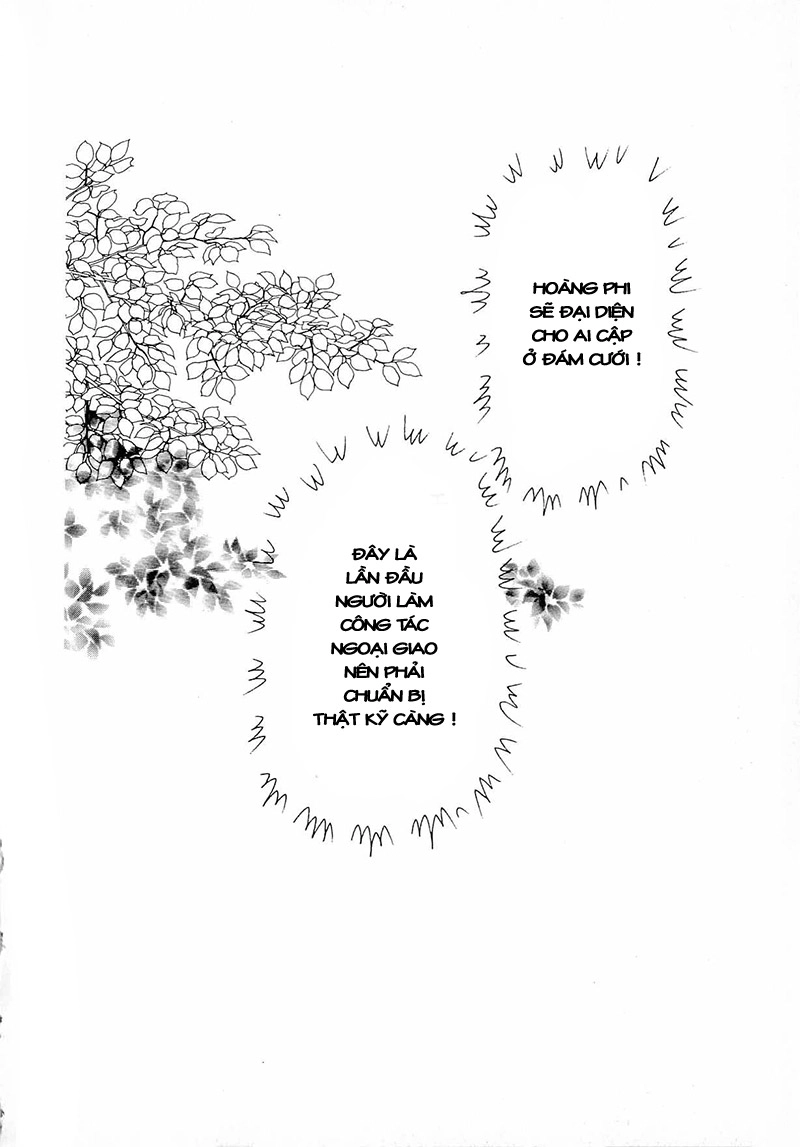 HOÀNG PHI SẼ ĐẠI DIỆN CHO AI CẬP Ở ĐÁM CƯỚI !

ĐÂY LÀ LẦN ĐẦU NGƯỜI LÀM CÔNG TÁC NGOẠI GIAO NÊN PHẢI CHUẨN BỊ THẬT KỸ CÀNG !